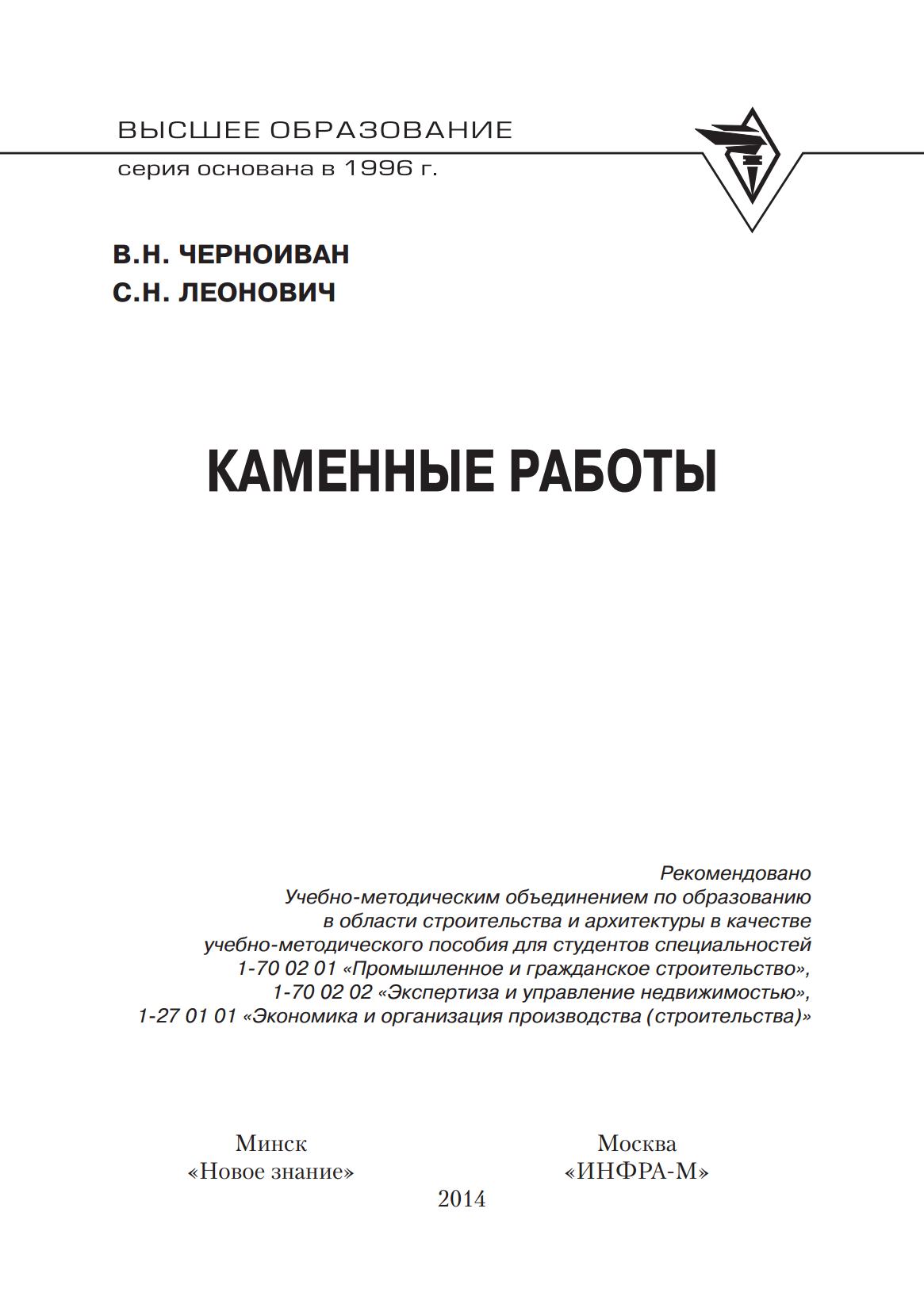 ВЫСШЕЕ ОБРАЗОВАНИЕ
серия основана в 1996 г.

В.Н. ЧЕРНОИВАН
С.Н. ЛЕОНОВИЧ

КАМЕННЫЕ РАБОТЫ

Рекомендовано
Учебно-методическим объединением по образованию
в области строительства и архитектуры в качестве
учебно-методического пособия для студентов специальностей
1-70 02 01 «Промышленное и гражданское строительство»,
1-70 02 02 «Экспертиза и управление недвижимостью»,
1-27 01 01 «Экономика и организация производства (строительства)»

Минск
«Новое знание»

Москва
«ИНФРА-М»

2014